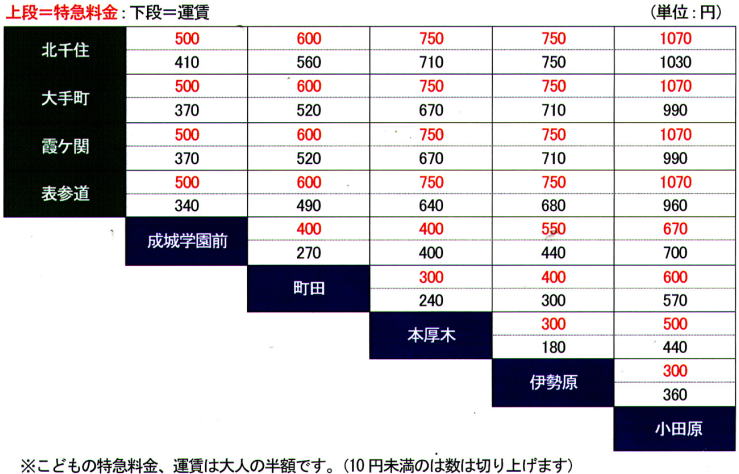 上段=特急料金:下段=運賃 (単位:円)

| 北千住 | 500 | 600 | 750 | 750 | 1070 |
|---|---|---|---|---|---|
| | 410 | 560 | 710 | 750 | 1030 |
| 大手町 | 500 | 600 | 750 | 750 | 1070 |
| | 370 | 520 | 670 | 710 | 990 |
| 霞ケ関 | 500 | 600 | 750 | 750 | 1070 |
| | 370 | 520 | 670 | 710 | 990 |
| 表参道 | 500 | 600 | 750 | 750 | 1070 |
| | 340 | 490 | 640 | 680 | 960 |
| | 成城学園前 | 400 | 400 | 550 | 670 |
| | | 270 | 400 | 440 | 700 |
| | | 町田 | 300 | 400 | 600 |
| | | | 240 | 300 | 570 |
| | | | 本厚木 | 300 | 500 |
| | | | | 180 | 440 |
| | | | | 伊勢原 | 300 |
| | | | | | 360 |
| | | | | | 小田原 |

※こどもの特急料金、運賃は大人の半額です。(10円未満のは数は切り上げます)